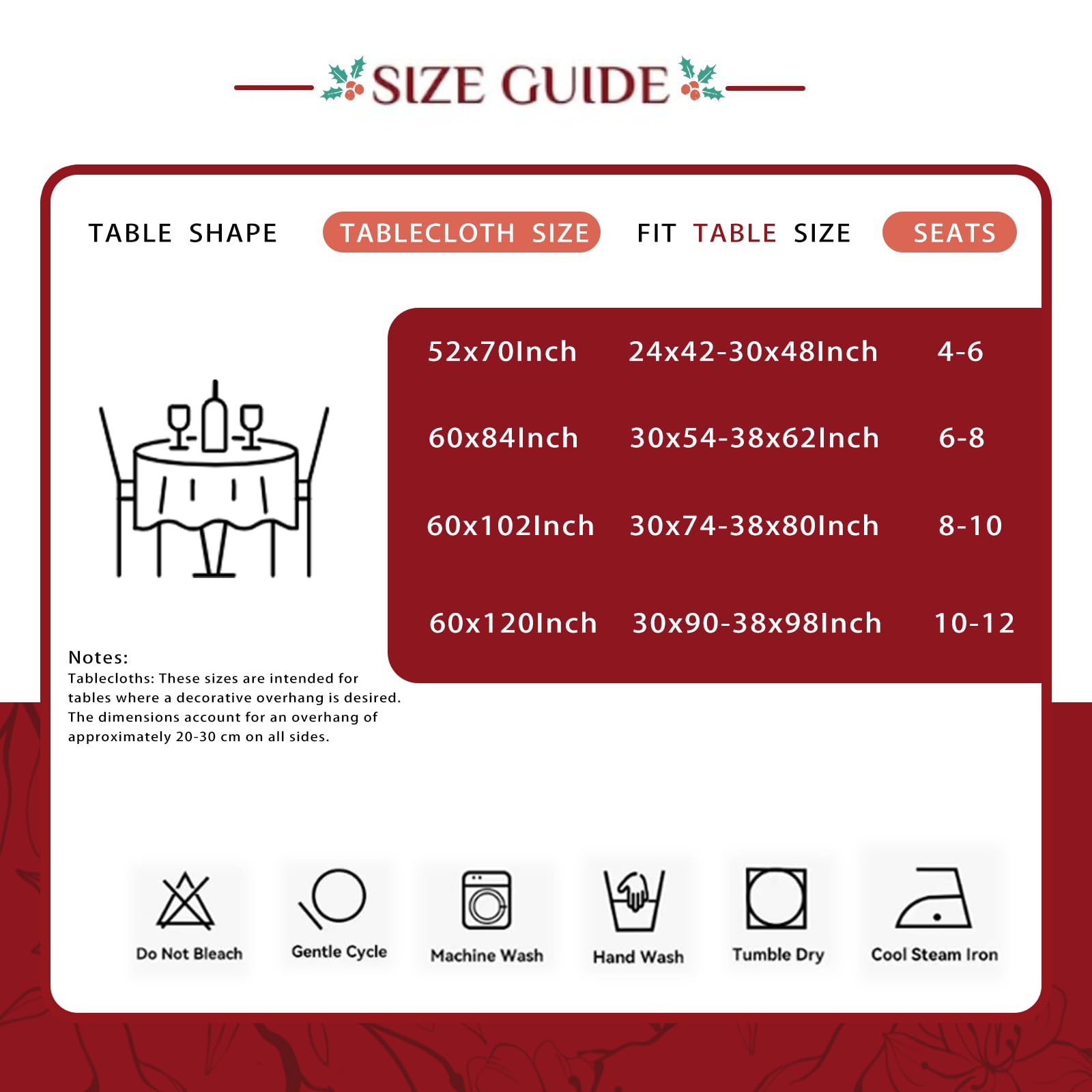 SIZE GUIDE

| TABLE SHAPE | TABLECLOTH SIZE | FIT TABLE SIZE | SEATS |
|---|---|---|---|
| | 52x70Inch | 24x42-30x48Inch | 4-6 |
| | 60x84Inch | 30x54-38x62Inch | 6-8 |
| | 60x102Inch | 30x74-38x80Inch | 8-10 |
| | 60x120Inch | 30x90-38x98Inch | 10-12 |

Notes:
Tablecloths: These sizes are intended for tables where a decorative overhang is desired. The dimensions account for an overhang of approximately 20-30 cm on all sides.

Do Not Bleach
Gentle Cycle
Machine Wash
Hand Wash
Tumble Dry
Cool Steam Iron